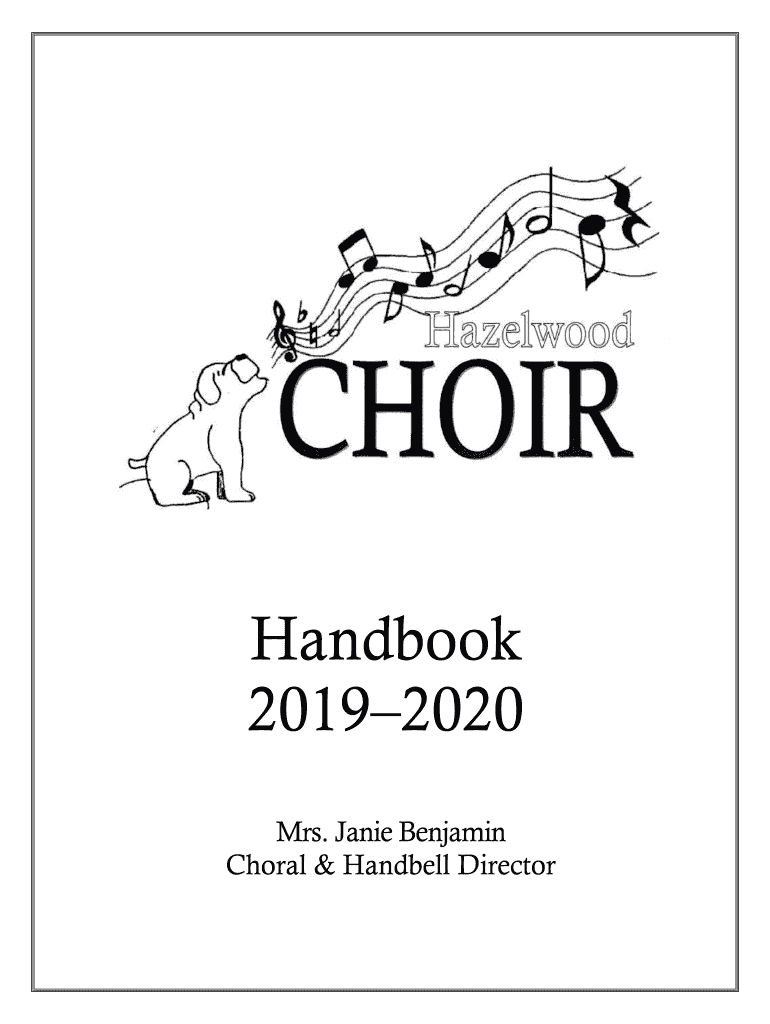 Hazelwood
CHOIR

Handbook
2019–2020

Mrs. Janie Benjamin
Choral & Handbell Director